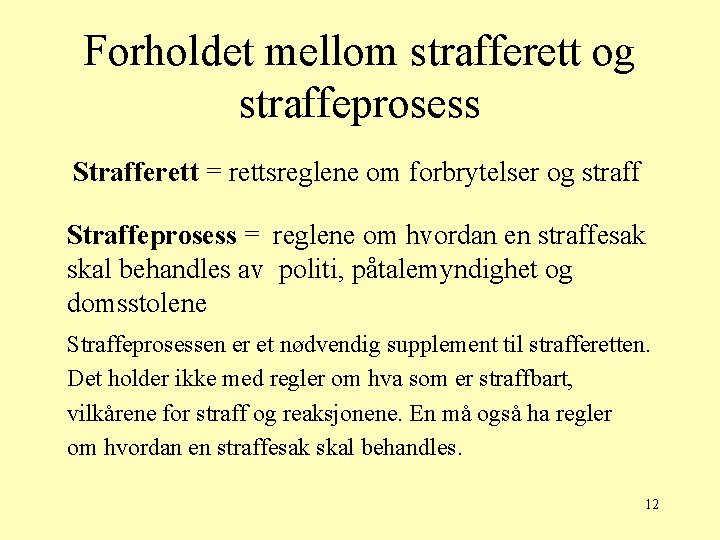 Forholdet mellom strafferett og straffeprosess

Strafferett = rettsreglene om forbrytelser og straff

Straffeprosess = reglene om hvordan en straffesak skal behandles av politi, påtalemyndighet og domsstolene

Straffeprosessen er et nødvendig supplement til strafferetten. Det holder ikke med regler om hva som er straffbart, vilkårene for straff og reaksjonene. En må også ha regler om hvordan en straffesak skal behandles.

12